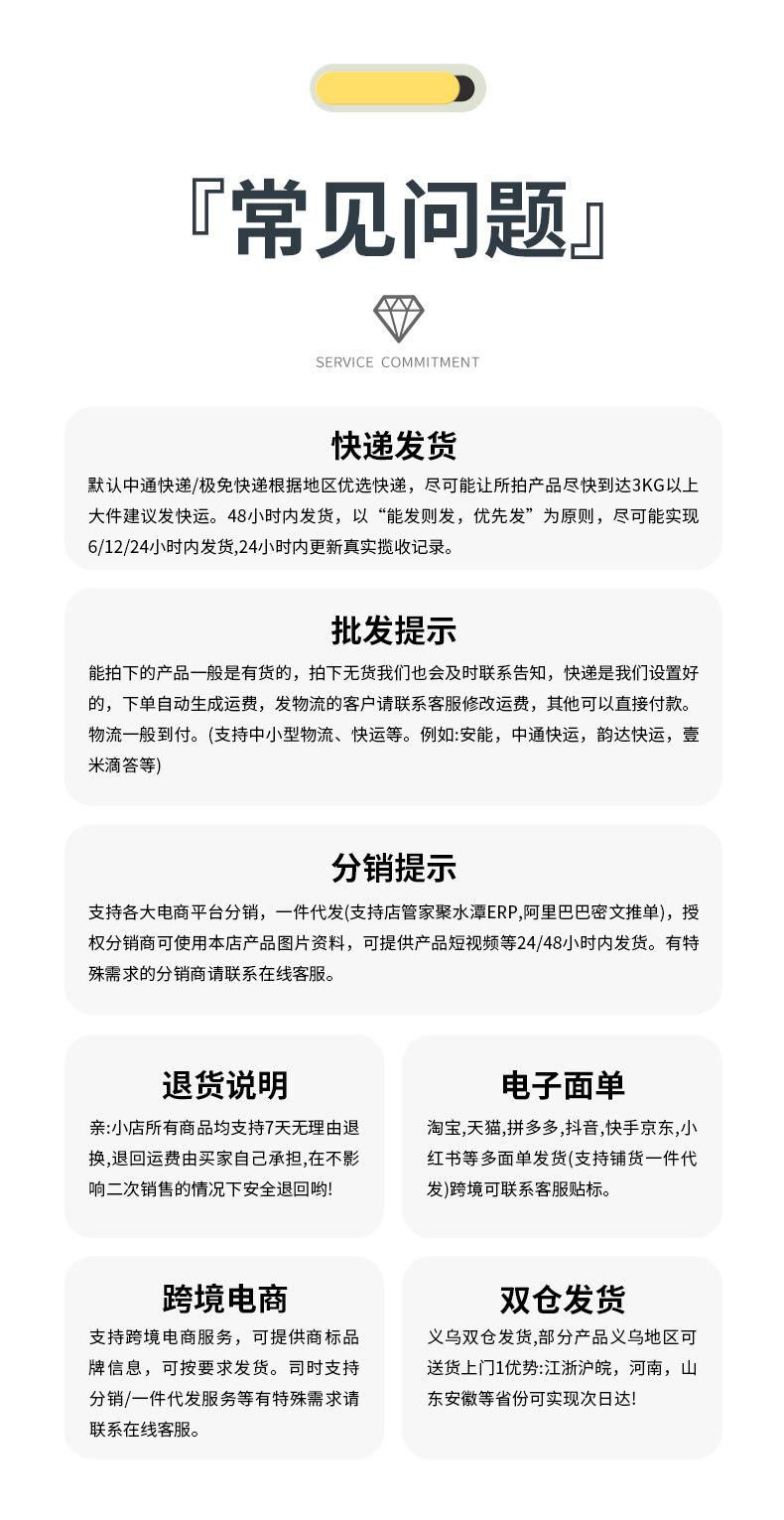 『常见问题』

SERVICE COMMITMENT

快递发货

默认中通快递/极免快递根据地区优选快递，尽可能让所拍产品尽快到达3KG以上大件建议发快运。48小时内发货，以“能发则发，优先发”为原则，尽可能实现6/12/24小时内发货,24小时内更新真实揽收记录。

批发提示

能拍下的产品一般是有货的，拍下无货我们也会及时联系告知，快递是我们设置好的，下单自动生成运费，发物流的客户请联系客服修改运费，其他可以直接付款。物流一般到付。(支持中小型物流、快运等。例如:安能，中通快运，韵达快运，壹米滴答等)

分销提示

支持各大电商平台分销，一件代发(支持店管家聚水潭ERP,阿里巴巴密文推单)，授权分销商可使用本店产品图片资料，可提供产品短视频等24/48小时内发货。有特殊需求的分销商请联系在线客服。

退货说明

亲:小店所有商品均支持7天无理由退换,退回运费由买家自己承担,在不影响二次销售的情况下安全退回哟!

电子面单

淘宝,天猫,拼多多,抖音,快手京东,小红书等多面单发货(支持铺货一件代发)跨境可联系客服贴标。

跨境电商

支持跨境电商服务，可提供商标品牌信息，可按要求发货。司时支持分销/一件代发服务等有特殊需求请联系在线客服。

双仓发货

义乌双仓发货,部分产品义乌地区可送货上门1优势:江浙沪皖，河南，山东安徽等省份可实现次日达!